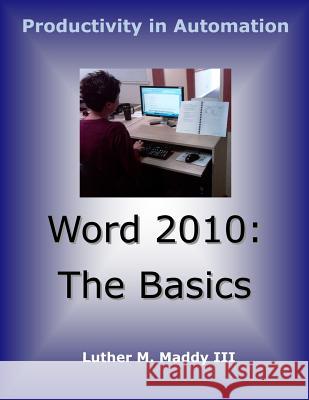 Productivity in Automation

Word 2010:
The Basics

Luther M. Maddy III

Kraina Książek